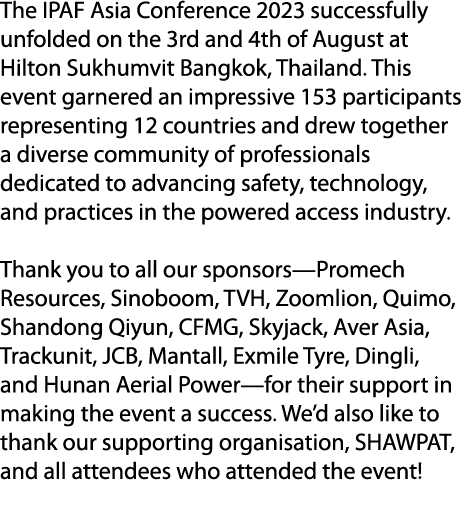 The IPAF Asia Conference 2023 successfully unfolded on the 3rd and 4th of August at Hilton Sukhumvit Bangkok, Thailand. This event garnered an impressive 153 participants representing 12 countries and drew together a diverse community of professionals dedicated to advancing safety, technology, and practices in the powered access industry.

Thank you to all our sponsors—Promech Resources, Sinoboom, TVH, Zoomlion, Quimo, Shandong Qiyun, CFMG, Skyjack, Aver Asia, Trackunit, JCB, Mantall, Exmile Tyre, Dingli, and Hunan Aerial Power—for their support in making the event a success. We'd also like to thank our supporting organisation, SHAWPAT, and all attendees who attended the event!